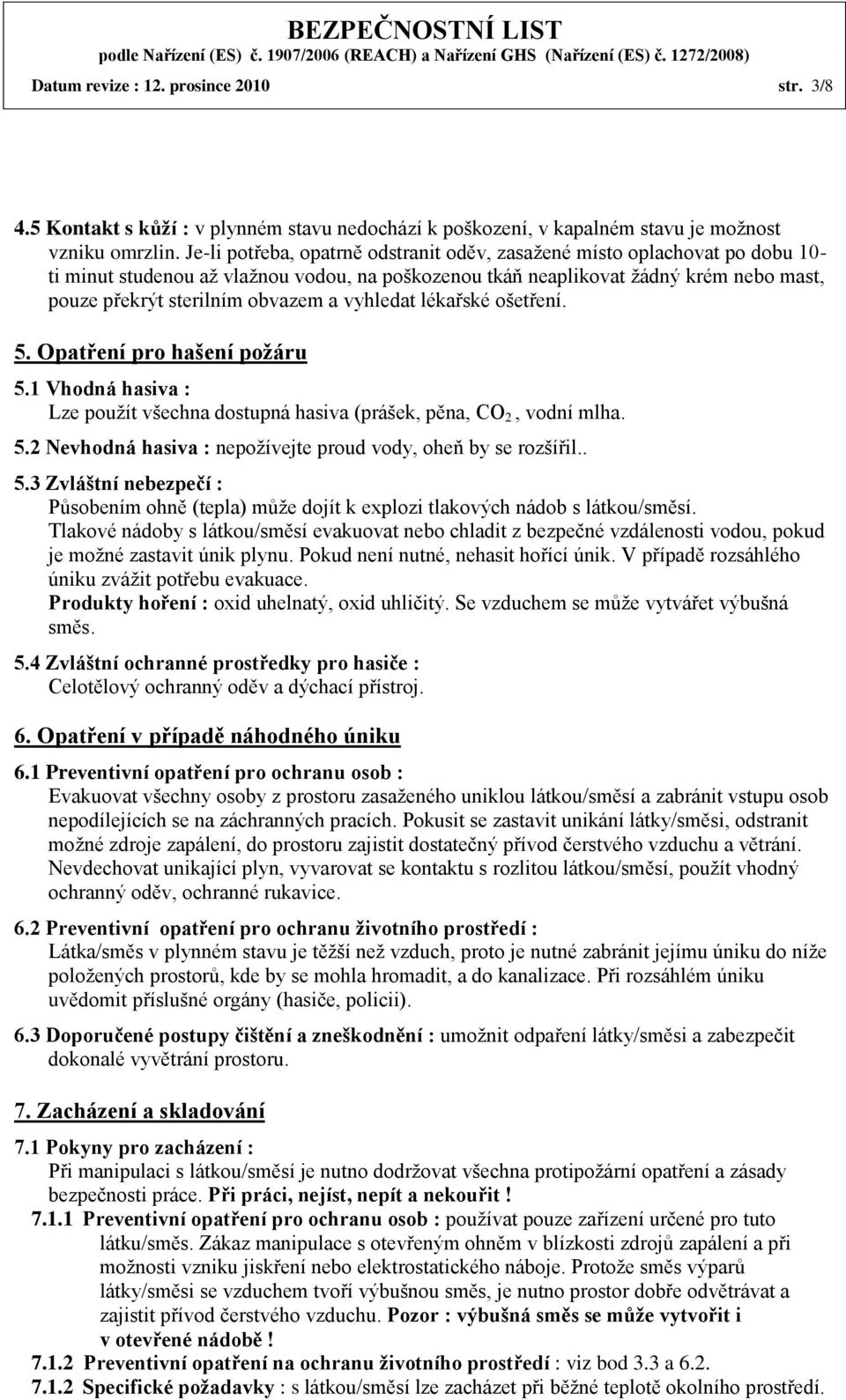 BEZPEČNOSTNÍ LIST
podle Nařízení (ES) č. 1907/2006 (REACH) a Nařízení GHS (Nařízení (ES) č. 1272/2008)
Datum revize : 12. prosince 2010 str. 3/8

4.5 Kontakt s kůží : v plynném stavu nedochází k poškození, v kapalném stavu je možnost vzniku omrzlin. Je-li potřeba, opatrně odstranit oděv, zasažené místo oplachovat po dobu 10-ti minut studenou až vlažnou vodou, na poškozenou tkáň neaplikovat žádný krém nebo mast, pouze překrýt sterilním obvazem a vyhledat lékařské ošetření.

5. Opatření pro hašení požáru
5.1 Vhodná hasiva :
Lze použít všechna dostupná hasiva (prášek, pěna, $CO_2$, vodní mlha.
5.2 Nevhodná hasiva : nepožívejte proud vody, oheň by se rozšířil..
5.3 Zvláštní nebezpečí :
Působením ohně (tepla) může dojít k explozi tlakových nádob s látkou/směsí. Tlakové nádoby s látkou/směsí evakuovat nebo chladit z bezpečné vzdálenosti vodou, pokud je možné zastavit únik plynu. Pokud není nutné, nehasit hořící únik. V případě rozsáhlého úniku zvážit potřebu evakuace.
Produkty hoření : oxid uhelnatý, oxid uhličitý. Se vzduchem se může vytvářet výbušná směs.
5.4 Zvláštní ochranné prostředky pro hasiče :
Celotělový ochranný oděv a dýchací přístroj.

6. Opatření v případě náhodného úniku
6.1 Preventivní opatření pro ochranu osob :
Evakuovat všechny osoby z prostoru zasaženého uniklou látkou/směsí a zabránit vstupu osob nepodílejících se na záchranných pracích. Pokusit se zastavit unikání látky/směsi, odstranit možné zdroje zapálení, do prostoru zajistit dostatečný přívod čerstvého vzduchu a větrání. Nevdechovat unikající plyn, vyvarovat se kontaktu s rozlitou látkou/směsí, použít vhodný ochranný oděv, ochranné rukavice.
6.2 Preventivní opatření pro ochranu životního prostředí :
Látka/směs v plynném stavu je těžší než vzduch, proto je nutné zabránit jejímu úniku do níže položených prostorů, kde by se mohla hromadit, a do kanalizace. Při rozsáhlém úniku uvědomit příslušné orgány (hasiče, policii).
6.3 Doporučené postupy čištění a zneškodnění : umožnit odpaření látky/směsi a zabezpečit dokonalé vyvětrání prostoru.

7. Zacházení a skladování
7.1 Pokyny pro zacházení :
Při manipulaci s látkou/směsí je nutno dodržovat všechna protipožární opatření a zásady bezpečnosti práce. Při práci, nejíst, nepít a nekouřit !
7.1.1 Preventivní opatření pro ochranu osob : používat pouze zařízení určené pro tuto látku/směs. Zákaz manipulace s otevřeným ohněm v blízkosti zdrojů zapálení a při možnosti vzniku jiskření nebo elektrostatického náboje. Protože směs výparů látky/směsi se vzduchem tvoří výbušnou směs, je nutno prostor dobře odvětrávat a zajistit přívod čerstvého vzduchu. Pozor : výbušná směs se může vytvořit i v otevřené nádobě !
7.1.2 Preventivní opatření na ochranu životního prostředí : viz bod 3.3 a 6.2.
7.1.2 Specifické požadavky : s látkou/směsí lze zacházet při běžné teplotě okolního prostředí.